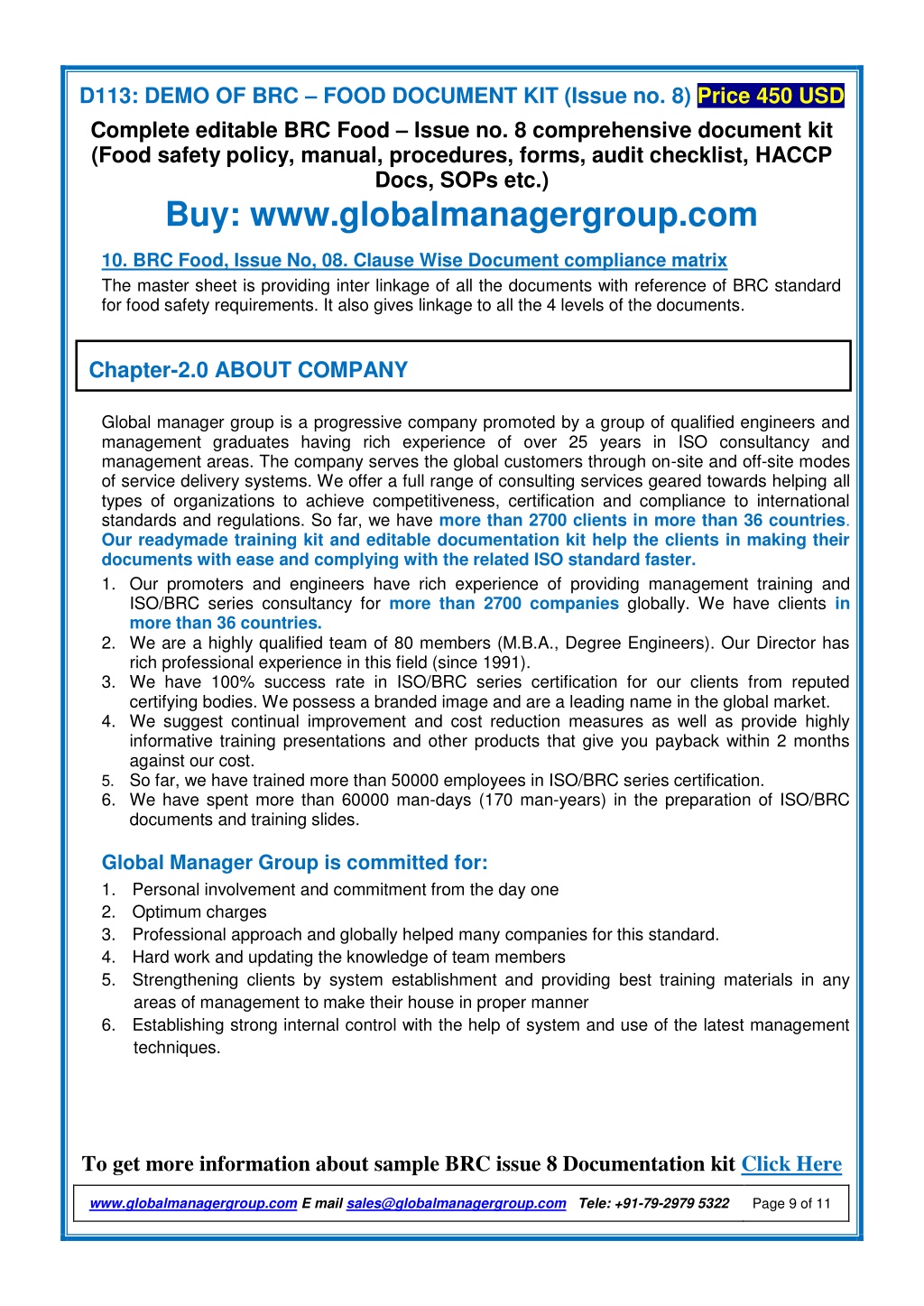 D113: DEMO OF BRC – FOOD DOCUMENT KIT (Issue no. 8) Price 450 USD

Complete editable BRC Food – Issue no. 8 comprehensive document kit (Food safety policy, manual, procedures, forms, audit checklist, HACCP Docs, SOPs etc.)

Buy: www.globalmanagergroup.com

10. BRC Food, Issue No, 08. Clause Wise Document compliance matrix

The master sheet is providing inter linkage of all the documents with reference of BRC standard for food safety requirements. It also gives linkage to all the 4 levels of the documents.

Chapter-2.0 ABOUT COMPANY

Global manager group is a progressive company promoted by a group of qualified engineers and management graduates having rich experience of over 25 years in ISO consultancy and management areas. The company serves the global customers through on-site and off-site modes of service delivery systems. We offer a full range of consulting services geared towards helping all types of organizations to achieve competitiveness, certification and compliance to international standards and regulations. So far, we have more than 2700 clients in more than 36 countries. Our readymade training kit and editable documentation kit help the clients in making their documents with ease and complying with the related ISO standard faster.

1. Our promoters and engineers have rich experience of providing management training and ISO/BRC series consultancy for more than 2700 companies globally. We have clients in more than 36 countries.
2. We are a highly qualified team of 80 members (M.B.A., Degree Engineers). Our Director has rich professional experience in this field (since 1991).
3. We have 100% success rate in ISO/BRC series certification for our clients from reputed certifying bodies. We possess a branded image and are a leading name in the global market.
4. We suggest continual improvement and cost reduction measures as well as provide highly informative training presentations and other products that give you payback within 2 months against our cost.
5. So far, we have trained more than 50000 employees in ISO/BRC series certification.
6. We have spent more than 60000 man-days (170 man-years) in the preparation of ISO/BRC documents and training slides.

Global Manager Group is committed for:

1. Personal involvement and commitment from the day one
2. Optimum charges
3. Professional approach and globally helped many companies for this standard.
4. Hard work and updating the knowledge of team members
5. Strengthening clients by system establishment and providing best training materials in any areas of management to make their house in proper manner
6. Establishing strong internal control with the help of system and use of the latest management techniques.

To get more information about sample BRC issue 8 Documentation kit Click Here

www.globalmanagergroup.com E mail sales@globalmanagergroup.com Tele: +91-79-2979 5322 Page 9 of 11